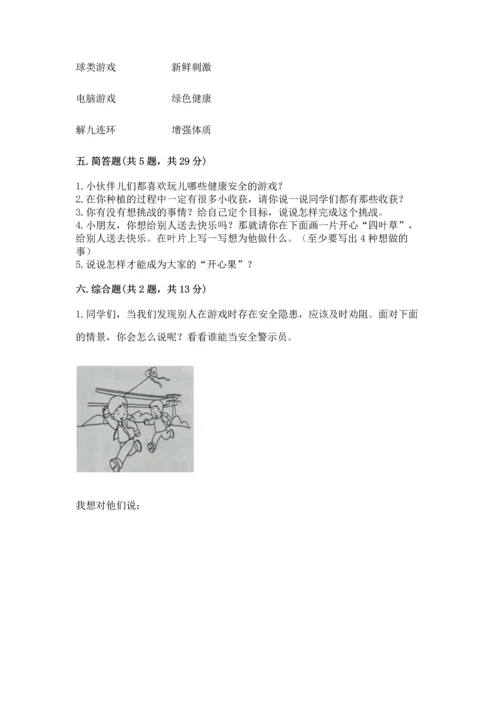 球类游戏　　　　新鲜刺激

电脑游戏　　　　绿色健康

解九连环　　　　增强体质

五. 简答题(共 5 题，共 29 分)

1. 小伙伴儿们都喜欢玩儿哪些健康安全的游戏？
2. 在你种植的过程中一定有很多小收获，请你说一说同学们都有那些收获？
3. 你有没有想挑战的事情？给自己定个目标，说说怎样完成这个挑战。
4. 小朋友，你想给别人送去快乐吗？那就请你在下面画一片开心“四叶草”，给别人送去快乐。在叶片上写一写想为他做什么。（至少要写出 4 种想做的事）
5. 说说怎样才能成为大家的“开心果”？

六. 综合题(共 2 题，共 13 分)

1. 同学们，当我们发现别人在游戏时存在安全隐患，应该及时劝阻。面对下面的情景，你会怎么说呢？看看谁能当安全警示员。

我想对他们说：